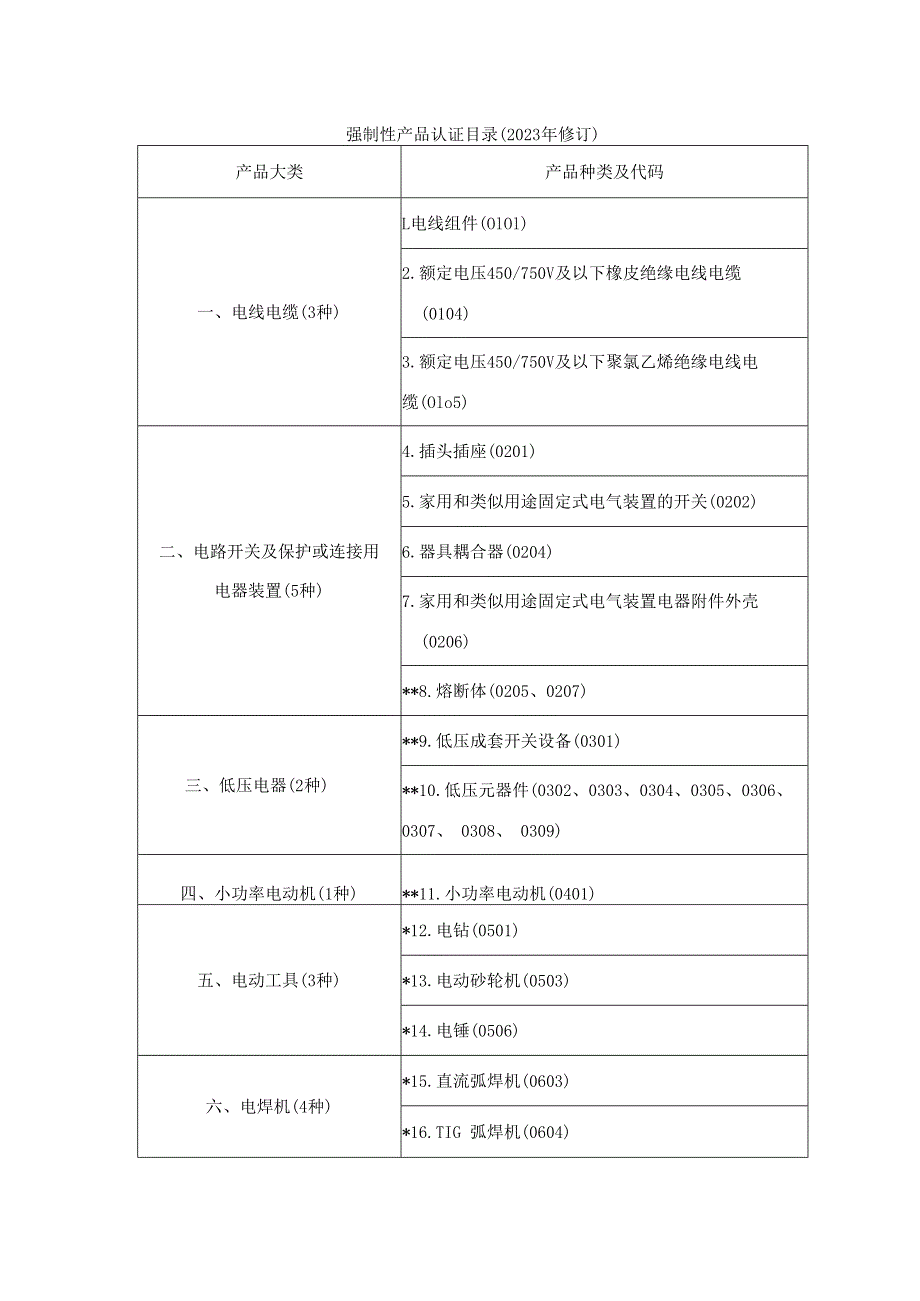 强制性产品认证目录(2023年修订)

| 产品大类 | 产品种类及代码 |
|---|---|
| 一、电线电缆(3种) | L电线组件(0101) |
| | 2.额定电压450/750V及以下橡皮绝缘电线电缆(0104) |
| | 3.额定电压450/750V及以下聚氯乙烯绝缘电线电缆(01o5) |
| 二、电路开关及保护或连接用电器装置(5种) | 4.插头插座(0201) |
| | 5.家用和类似用途固定式电气装置的开关(0202) |
| | 6.器具耦合器(0204) |
| | 7.家用和类似用途固定式电气装置电器附件外壳(0206) |
| | **8.熔断体(0205、0207) |
| 三、低压电器(2种) | **9.低压成套开关设备(0301) |
| | **10.低压元器件(0302、0303、0304、0305、0306、0307、 0308、 0309) |
| 四、小功率电动机(1种) | **11.小功率电动机(0401) |
| 五、电动工具(3种) | *12.电钻(0501) |
| | *13.电动砂轮机(0503) |
| | *14.电锤(0506) |
| 六、电焊机(4种) | *15.直流弧焊机(0603) |
| | *16.TIG 弧焊机(0604) |